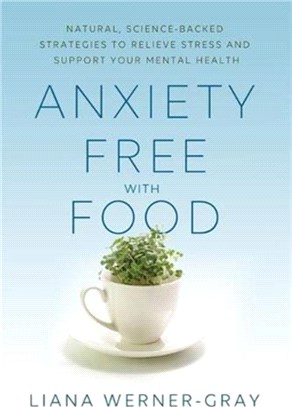 NATURAL, SCIENCE-BACKED STRATEGIES TO RELIEVE STRESS AND SUPPORT YOUR MENTAL HEALTH

ANXIETY FREE WITH FOOD

LIANA WERNER-GRAY